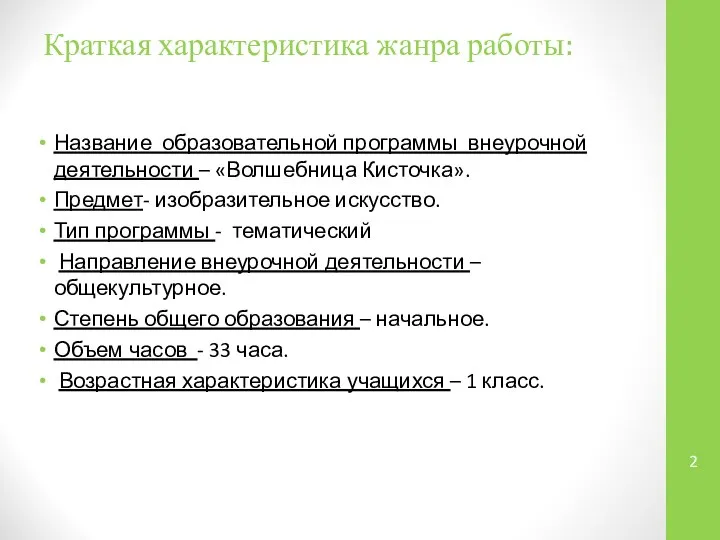 Краткая характеристика жанра работы:

• Название образовательной программы внеурочной деятельности – «Волшебница Кисточка».
• Предмет- изобразительное искусство.
• Тип программы - тематический
• Направление внеурочной деятельности – общекультурное.
• Степень общего образования – начальное.
• Объем часов - 33 часа.
• Возрастная характеристика учащихся – 1 класс.

2